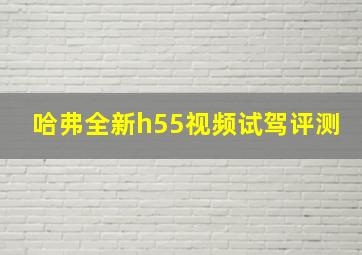 哈弗全新h55视频试驾评测